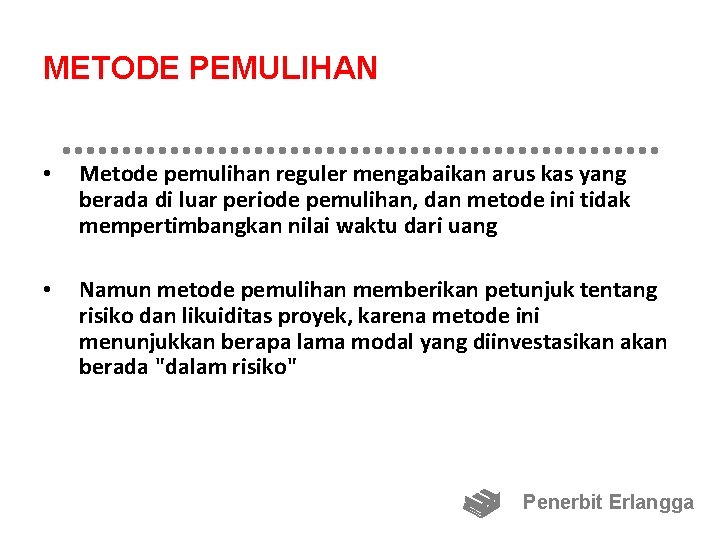 METODE PEMULIHAN

• Metode pemulihan reguler mengabaikan arus kas yang berada di luar periode pemulihan, dan metode ini tidak mempertimbangkan nilai waktu dari uang

• Namun metode pemulihan memberikan petunjuk tentang risiko dan likuiditas proyek, karena metode ini menunjukkan berapa lama modal yang diinvestasikan akan berada "dalam risiko"

Penerbit Erlangga